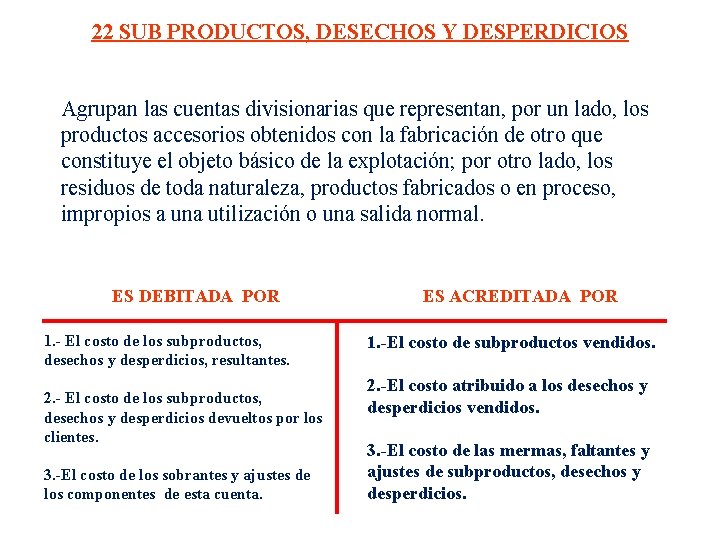 22 SUB PRODUCTOS, DESECHOS Y DESPERDICIOS

Agrupan las cuentas divisionarias que representan, por un lado, los productos accesorios obtenidos con la fabricación de otro que constituye el objeto básico de la explotación; por otro lado, los residuos de toda naturaleza, productos fabricados o en proceso, impropios a una utilización o una salida normal.

ES DEBITADA POR

1.- El costo de los subproductos, desechos y desperdicios, resultantes.

2.- El costo de los subproductos, desechos y desperdicios devueltos por los clientes.

3.-El costo de los sobrantes y ajustes de los componentes de esta cuenta.

ES ACREDITADA POR

1.-El costo de subproductos vendidos.

2.-El costo atribuido a los desechos y desperdicios vendidos.

3.-El costo de las mermas, faltantes y ajustes de subproductos, desechos y desperdicios.